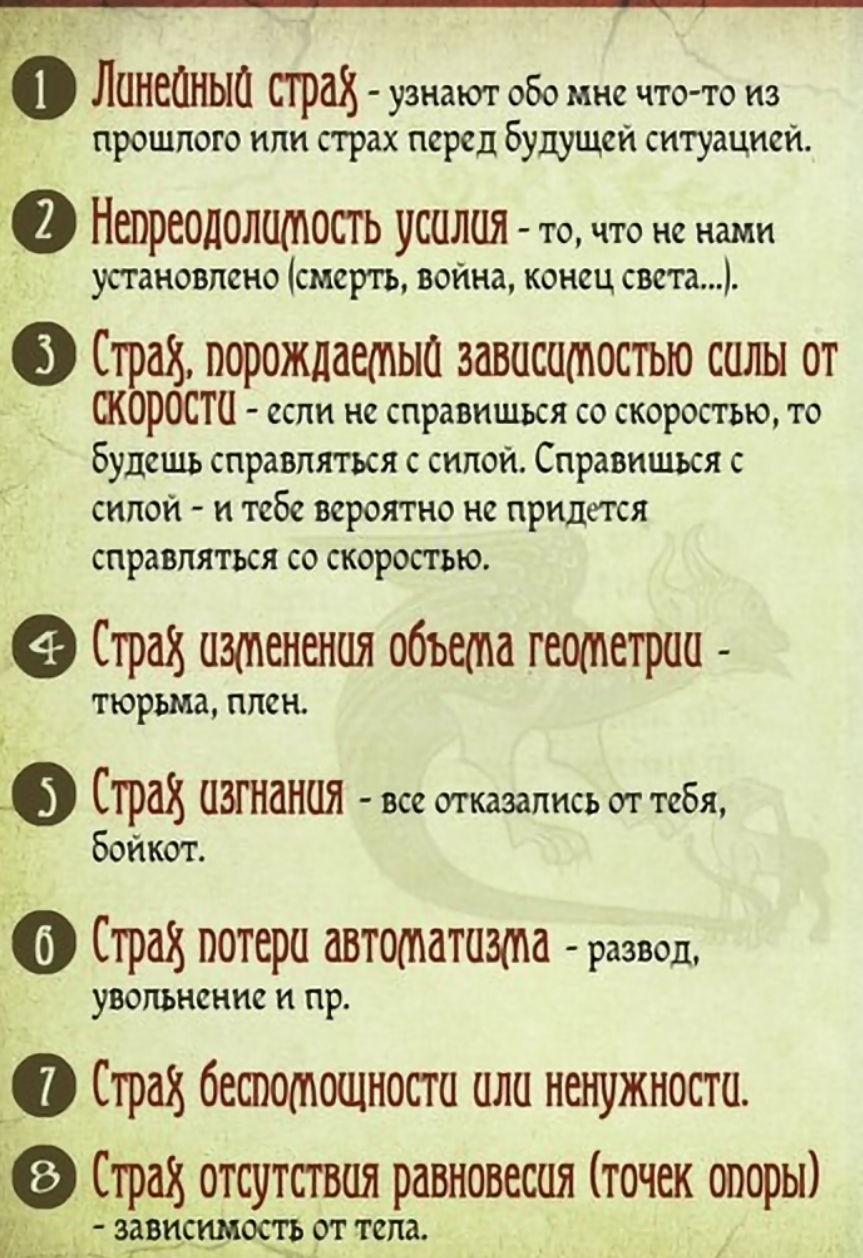 1 Линейный страх - узнают обо мне что-то из прошлого или страх перед будущей ситуацией.

2 Непреодолимость усилия - то, что не нами установлено (смерть, война, конец света...).

3 Страх, порождаемый зависимостью силы от скорости - если не справишься со скоростью, то будешь справляться с силой. Справишься с силой - и тебе вероятно не придется справляться со скоростью.

4 Страх изменения объема геометрии - тюрьма, плен.

5 Страх изгнания - все отказались от тебя, бойкот.

6 Страх потери автоматизма - развод, увольнение и пр.

7 Страх беспомощности или ненужности.

8 Страх отсутствия равновесия (точек опоры) - зависимость от тела.